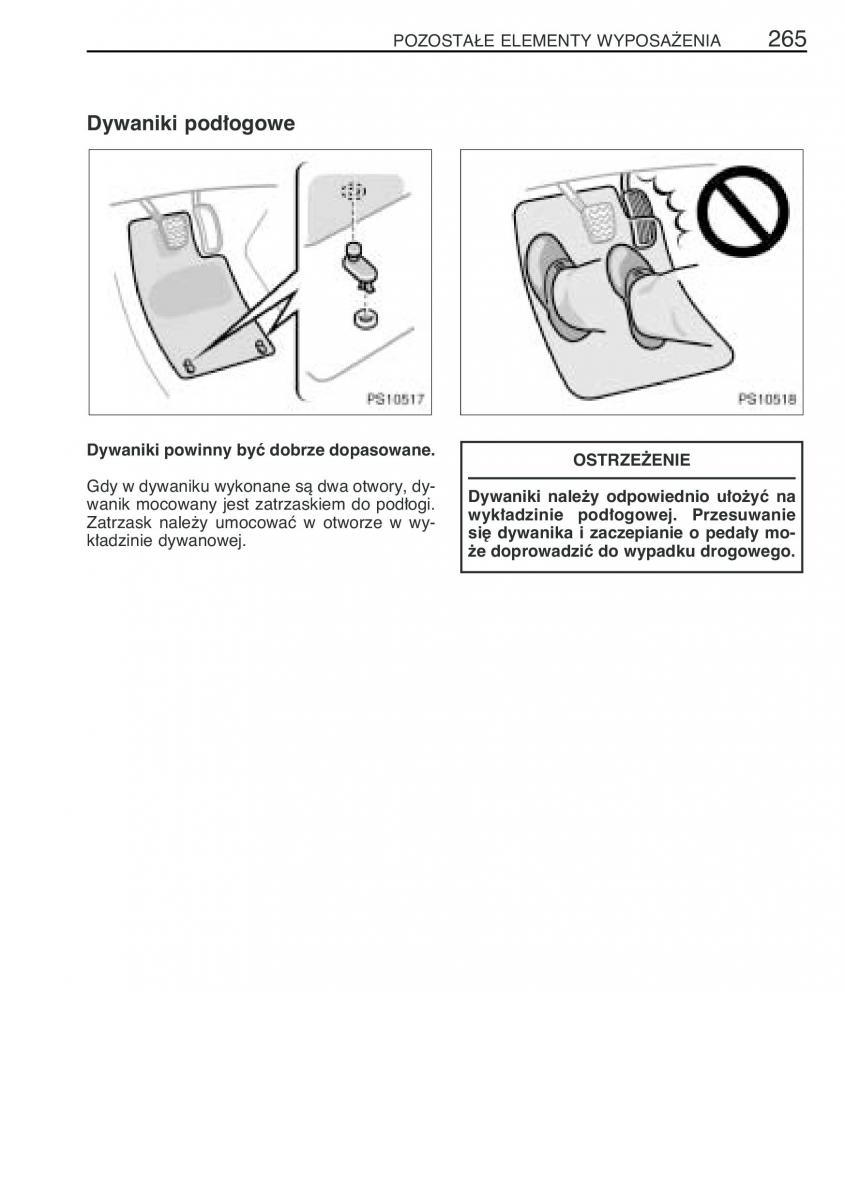 POZOSTAŁE ELEMENTY WYPOSAŻENIA 265

Dywaniki podłogowe

PS10517

PS10518

Dywaniki powinny być dobrze dopasowane.

Gdy w dywaniku wykonane są dwa otwory, dywanik mocowany jest zatrzaskiem do podłogi. Zatrzask należy umocować w otworze w wykładzinie dywanowej.

OSTRZEŻENIE

Dywaniki należy odpowiednio ułożyć na wykładzinie podłogowej. Przesuwanie się dywanika i zaczepianie o pedały może doprowadzić do wypadku drogowego.